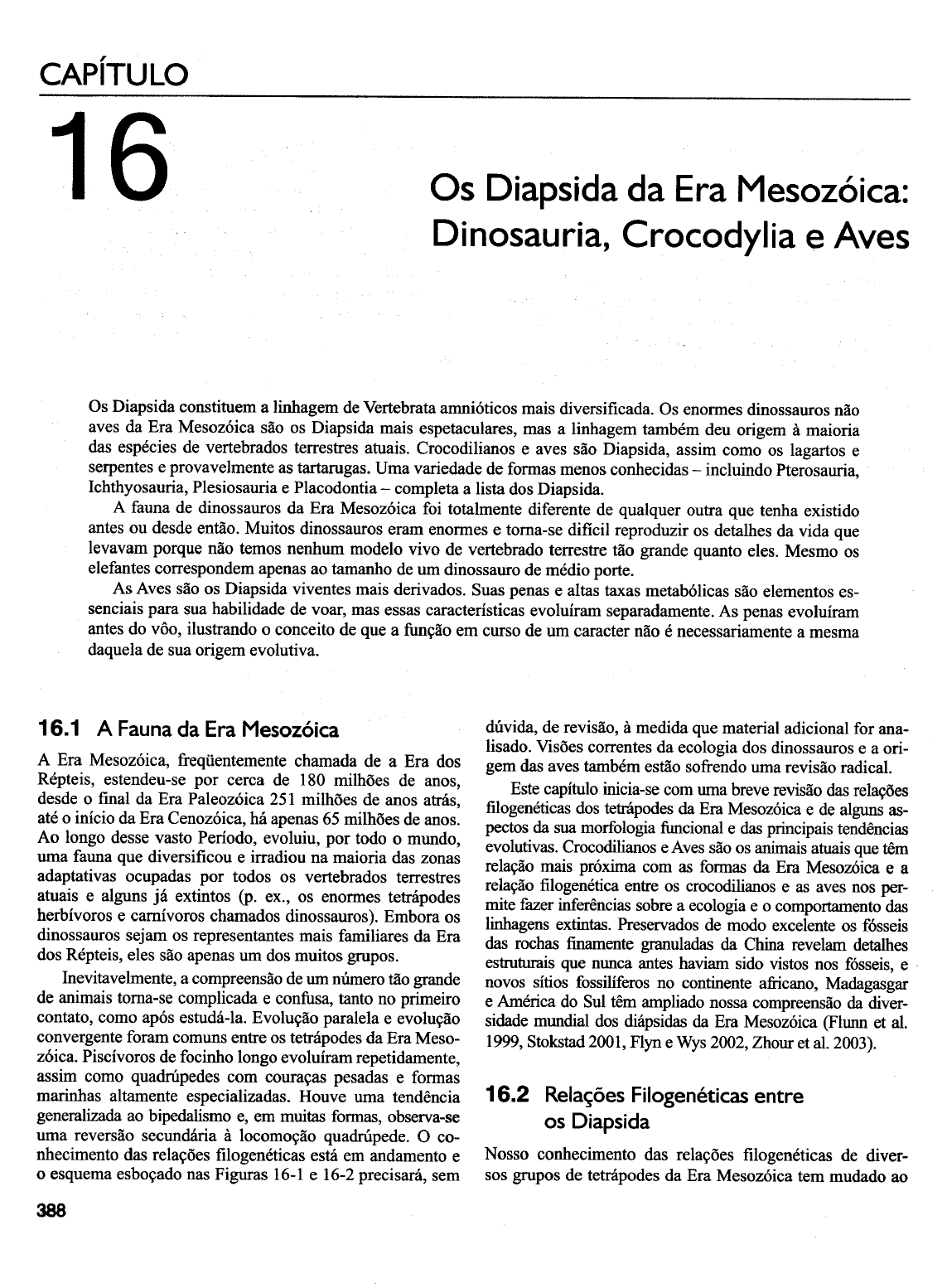 CAPÍTULO

16

Os Diapsida da Era Mesozóica: Dinosauria, Crocodylia e Aves

Os Diapsida constituem a linhagem de Vertebrata amnióticos mais diversificada. Os enormes dinossauros não aves da Era Mesozóica são os Diapsida mais espetaculares, mas a linhagem também deu origem à maioria das espécies de vertebrados terrestres atuais. Crocodilianos e aves são Diapsida, assim como os lagartos e serpentes e provavelmente as tartarugas. Uma variedade de formas menos conhecidas – incluindo Pterosauria, Ichthyosauria, Plesiosauria e Placodontia – completa a lista dos Diapsida.

A fauna de dinossauros da Era Mesozóica foi totalmente diferente de qualquer outra que tenha existido antes ou desde então. Muitos dinossauros eram enormes e torna-se difícil reproduzir os detalhes da vida que levavam porque não temos nenhum modelo vivo de vertebrado terrestre tão grande quanto eles. Mesmo os elefantes correspondem apenas ao tamanho de um dinossauro de médio porte.

As Aves são os Diapsida viventes mais derivados. Suas penas e altas taxas metabólicas são elementos essenciais para sua habilidade de voar, mas essas características evoluíram separadamente. As penas evoluíram antes do vôo, ilustrando o conceito de que a função em curso de um caracter não é necessariamente a mesma daquela de sua origem evolutiva.

16.1 A Fauna da Era Mesozóica

A Era Mesozóica, freqüentemente chamada de a Era dos Répteis, estendeu-se por cerca de 180 milhões de anos, desde o final da Era Paleozóica 251 milhões de anos atrás, até o início da Era Cenozóica, há apenas 65 milhões de anos. Ao longo desse vasto Período, evoluiu, por todo o mundo, uma fauna que diversificou e irradiou na maioria das zonas adaptativas ocupadas por todos os vertebrados terrestres atuais e alguns já extintos (p. ex., os enormes tetrápodes herbívoros e carnívoros chamados dinossauros). Embora os dinossauros sejam os representantes mais familiares da Era dos Répteis, eles são apenas um dos muitos grupos.

Inevitavelmente, a compreensão de um número tão grande de animais torna-se complicada e confusa, tanto no primeiro contato, como após estudá-la. Evolução paralela e evolução convergente foram comuns entre os tetrápodes da Era Mesozóica. Piscívoros de focinho longo evoluíram repetidamente, assim como quadrúpedes com couraças pesadas e formas marinhas altamente especializadas. Houve uma tendência generalizada ao bipedalismo e, em muitas formas, observa-se uma reversão secundária à locomoção quadrúpede. O conhecimento das relações filogenéticas está em andamento e o esquema esboçado nas Figuras 16-1 e 16-2 precisará, sem dúvida, de revisão, à medida que material adicional for analisado. Visões correntes da ecologia dos dinossauros e a origem das aves também estão sofrendo uma revisão radical.

Este capítulo inicia-se com uma breve revisão das relações filogenéticas dos tetrápodes da Era Mesozóica e de alguns aspectos da sua morfologia funcional e das principais tendências evolutivas. Crocodilianos e Aves são os animais atuais que têm relação mais próxima com as formas da Era Mesozóica e a relação filogenética entre os crocodilianos e as aves nos permite fazer inferências sobre a ecologia e o comportamento das linhagens extintas. Preservados de modo excelente os fósseis das rochas finamente granuladas da China revelam detalhes estruturais que nunca antes haviam sido vistos nos fósseis, e novos sítios fossilíferos no continente africano, Madagasgar e América do Sul têm ampliado nossa compreensão da diversidade mundial dos diápsidas da Era Mesozóica (Flunn et al. 1999, Stokstad 2001, Flyn e Wys 2002, Zhour et al. 2003).

16.2 Relações Filogenéticas entre os Diapsida

Nosso conhecimento das relações filogenéticas de diversos grupos de tetrápodes da Era Mesozóica tem mudado ao

388